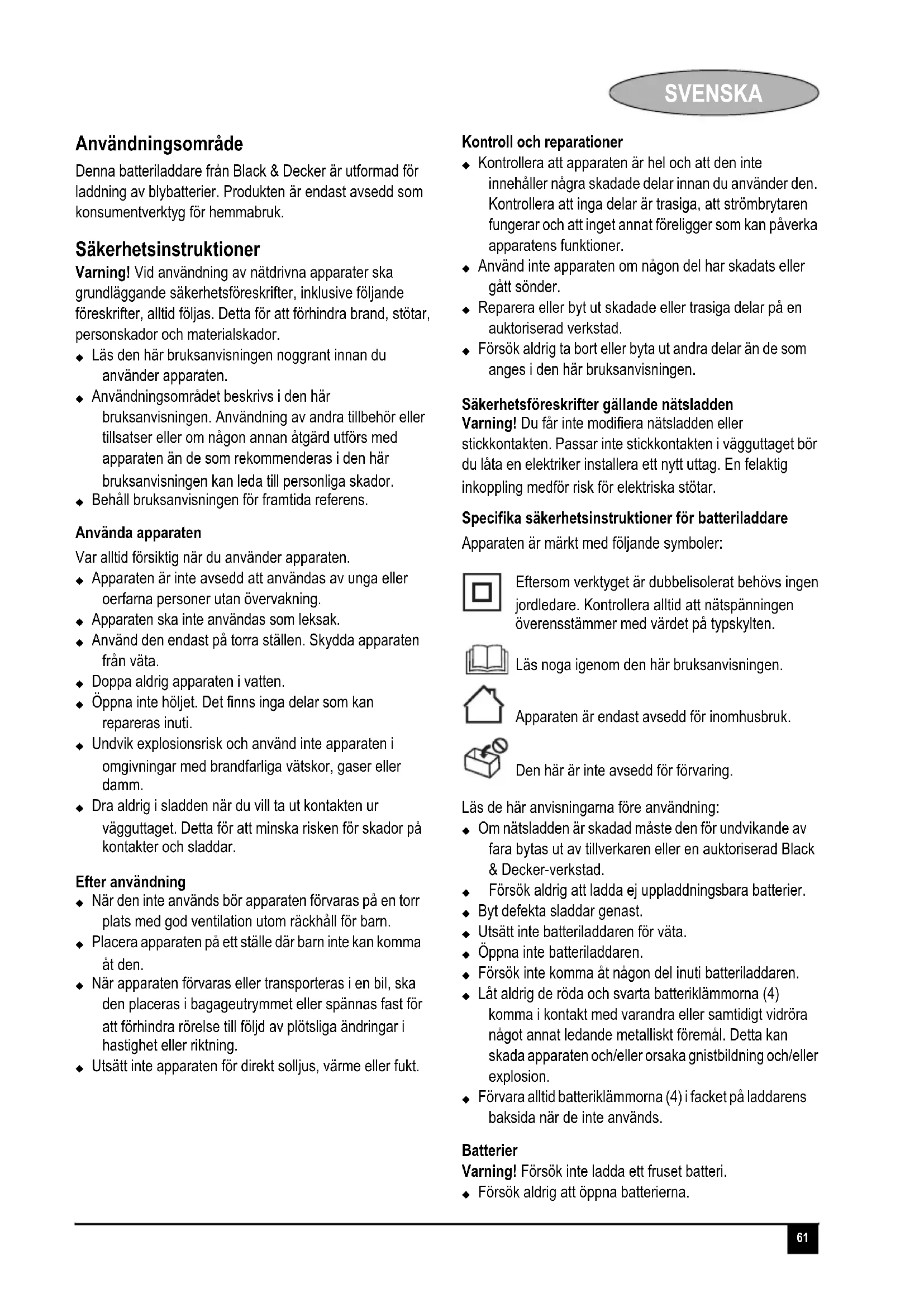 SVENSKA

Användningsområde
Denna batteriladdare från Black & Decker är utformad för laddning av blybatterier. Produkten är endast avsedd som konsumentverktyg för hemmabruk.

Säkerhetsinstruktioner
Varning! Vid användning av nätdrivna apparater ska grundläggande säkerhetsföreskrifter, inklusive följande föreskrifter, alltid följas. Detta för att förhindra brand, stötar, personskador och materialskador.
◆ Läs den här bruksanvisningen noggrant innan du använder apparaten.
◆ Användningsområdet beskrivs i den här bruksanvisningen. Användning av andra tillbehör eller tillsatser eller om någon annan åtgärd utförs med apparaten än de som rekommenderas i den här bruksanvisningen kan leda till personliga skador.
◆ Behåll bruksanvisningen för framtida referens.

Använda apparaten
Var alltid försiktig när du använder apparaten.
◆ Apparaten är inte avsedd att användas av unga eller oerfarna personer utan övervakning.
◆ Apparaten ska inte användas som leksak.
◆ Använd den endast på torra ställen. Skydda apparaten från väta.
◆ Doppa aldrig apparaten i vatten.
◆ Öppna inte höljet. Det finns inga delar som kan repareras inuti.
◆ Undvik explosionsrisk och använd inte apparaten i omgivningar med brandfarliga vätskor, gaser eller damm.
◆ Dra aldrig i sladden när du vill ta ut kontakten ur vägguttaget. Detta för att minska risken för skador på kontakter och sladdar.

Efter användning
◆ När den inte används bör apparaten förvaras på en torr plats med god ventilation utom räckhåll för barn.
◆ Placera apparaten på ett ställe där barn inte kan komma åt den.
◆ När apparaten förvaras eller transporteras i en bil, ska den placeras i bagageutrymmet eller spännas fast för att förhindra rörelse till följd av plötsliga ändringar i hastighet eller riktning.
◆ Utsätt inte apparaten för direkt solljus, värme eller fukt.

Kontroll och reparationer
◆ Kontrollera att apparaten är hel och att den inte innehåller några skadade delar innan du använder den. Kontrollera att inga delar är trasiga, att strömbrytaren fungerar och att inget annat föreligger som kan påverka apparatens funktioner.
◆ Använd inte apparaten om någon del har skadats eller gått sönder.
◆ Reparera eller byt ut skadade eller trasiga delar på en auktoriserad verkstad.
◆ Försök aldrig ta bort eller byta ut andra delar än de som anges i den här bruksanvisningen.

Säkerhetsföreskrifter gällande nätsladden
Varning! Du får inte modifiera nätsladden eller stickkontakten. Passar inte stickkontakten i vägguttaget bör du låta en elektriker installera ett nytt uttag. En felaktig inkoppling medför risk för elektriska stötar.

Specifika säkerhetsinstruktioner för batteriladdare
Apparaten är märkt med följande symboler:

Eftersom verktyget är dubbelisolerat behövs ingen jordledare. Kontrollera alltid att nätspänningen överensstämmer med värdet på typskylten.

Läs noga igenom den här bruksanvisningen.

Apparaten är endast avsedd för inomhusbruk.

Den här är inte avsedd för förvaring.

Läs de här anvisningarna före användning:
◆ Om nätsladden är skadad måste den för undvikande av fara bytas ut av tillverkaren eller en auktoriserad Black & Decker-verkstad.
◆ Försök aldrig att ladda ej uppladdningsbara batterier.
◆ Byt defekta sladdar genast.
◆ Utsätt inte batteriladdaren för väta.
◆ Öppna inte batteriladdaren.
◆ Försök inte komma åt någon del inuti batteriladdaren.
◆ Låt aldrig de röda och svarta batteriklämmorna (4) komma i kontakt med varandra eller samtidigt vidröra något annat ledande metalliskt föremål. Detta kan skada apparaten och/eller orsaka gnistbildning och/eller explosion.
◆ Förvara alltid batteriklämmorna (4) i facket på laddarens baksida när de inte används.

Batterier
Varning! Försök inte ladda ett fruset batteri.
◆ Försök aldrig att öppna batterierna.

61